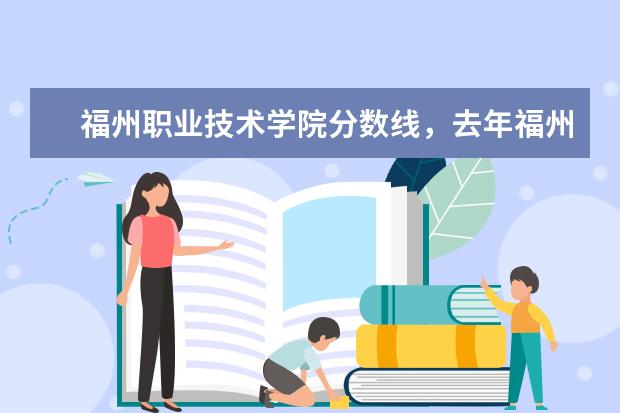 福州职业技术学院分数线，去年福州